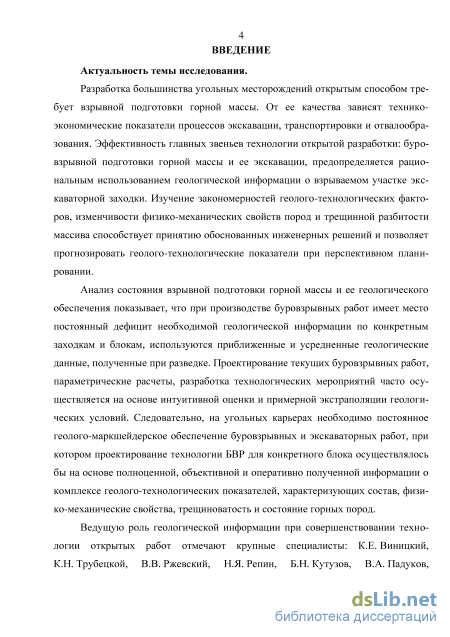 4

ВВЕДЕНИЕ

Актуальность темы исследования.

Разработка большинства угольных месторождений открытым способом требует взрывной подготовки горной массы. От ее качества зависят технико-экономические показатели процессов экскавации, транспортировки и отвалообразования. Эффективность главных звеньев технологии открытой разработки: буровзрывной подготовки горной массы и ее экскавации, предопределяется рациональным использованием геологической информации о взрываемом участке экскаваторной заходки. Изучение закономерностей геолого-технологических факторов, изменчивости физико-механических свойств пород и трещинной разбитости массива способствует принятию обоснованных инженерных решений и позволяет прогнозировать геолого-технологические показатели при перспективном планировании.

Анализ состояния взрывной подготовки горной массы и ее геологического обеспечения показывает, что при производстве буровзрывных работ имеет место постоянный дефицит необходимой геологической информации по конкретным заходкам и блокам, используются приближенные и усредненные геологические данные, полученные при разведке. Проектирование текущих буровзрывных работ, параметрические расчеты, разработка технологических мероприятий часто осуществляется на основе интуитивной оценки и примерной экстраполяции геологических условий. Следовательно, на угольных карьерах необходимо постоянное геолого-маркшейдерское обеспечение буровзрывных и экскаваторных работ, при котором проектирование технологии БВР для конкретного блока осуществлялось бы на основе полноценной, объективной и оперативно полученной информации о комплексе геолого-технологических показателей, характеризующих состав, физико-механические свойства, трещиноватость и состояние горных пород.

Ведущую роль геологической информации при совершенствовании технологии открытых работ отмечают крупные специалисты: К.Е. Виницкий, К.Н. Трубецкой, В.В. Ржевский, Н.Я. Репин, Б.Н. Кутузов, В.А. Падуков,

dsLib.net
библиотека диссертаций